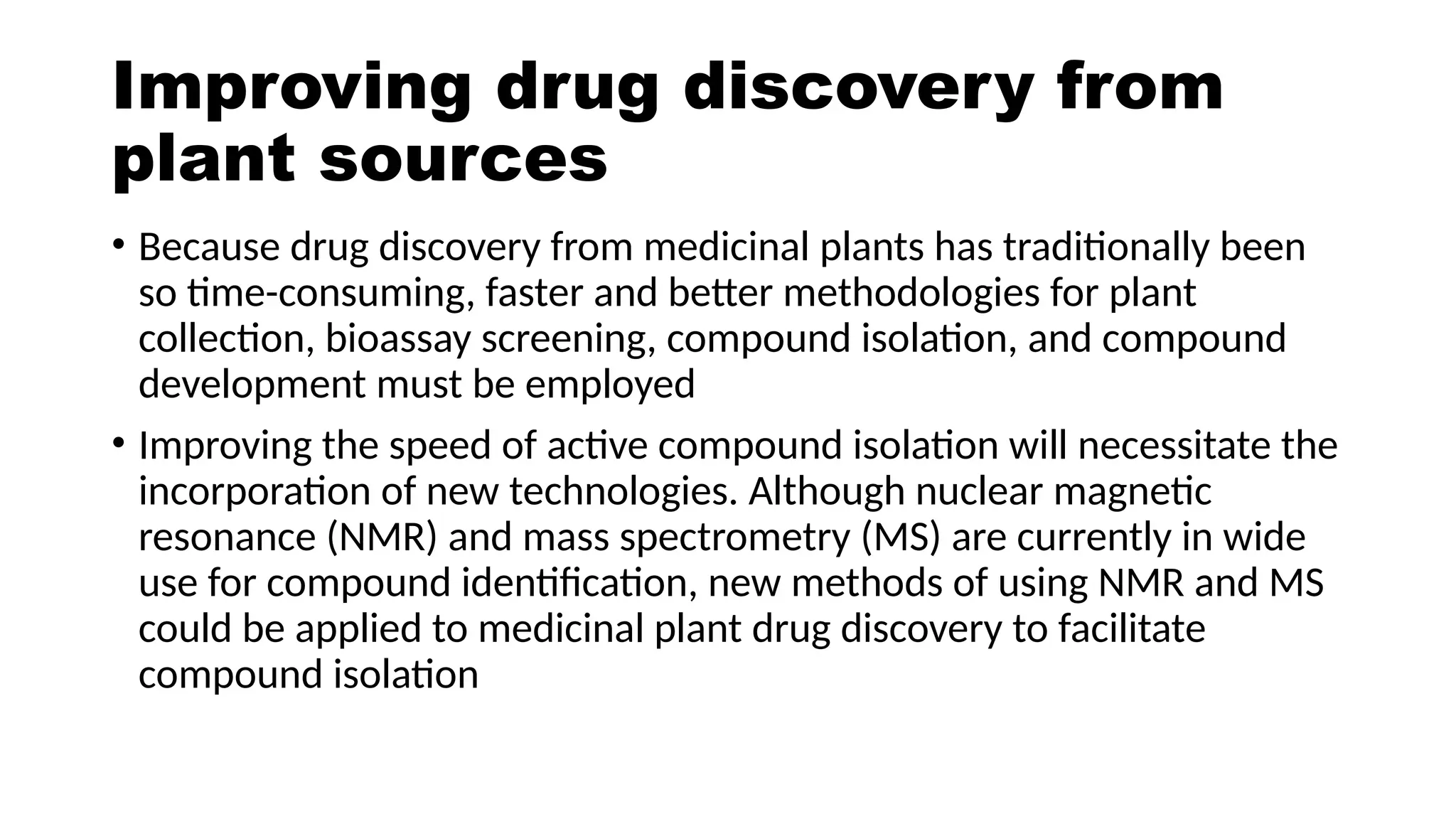 Improving drug discovery from plant sources

• Because drug discovery from medicinal plants has traditionally been so time-consuming, faster and better methodologies for plant collection, bioassay screening, compound isolation, and compound development must be employed

• Improving the speed of active compound isolation will necessitate the incorporation of new technologies. Although nuclear magnetic resonance (NMR) and mass spectrometry (MS) are currently in wide use for compound identification, new methods of using NMR and MS could be applied to medicinal plant drug discovery to facilitate compound isolation